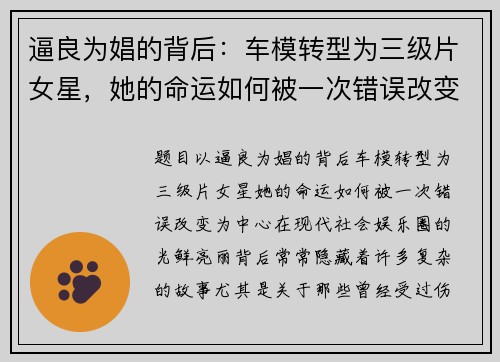 逼良为娼的背后：车模转型为三级片女星，她的命运如何被一次错误改变

题目以逼良为娼的背后车模转型为三级片女星她的命运如何被一次错误改变为中心在现代社会娱乐圈的光鲜亮丽背后常常隐藏着许多复杂的故事尤其是关于那些曾经受过伤